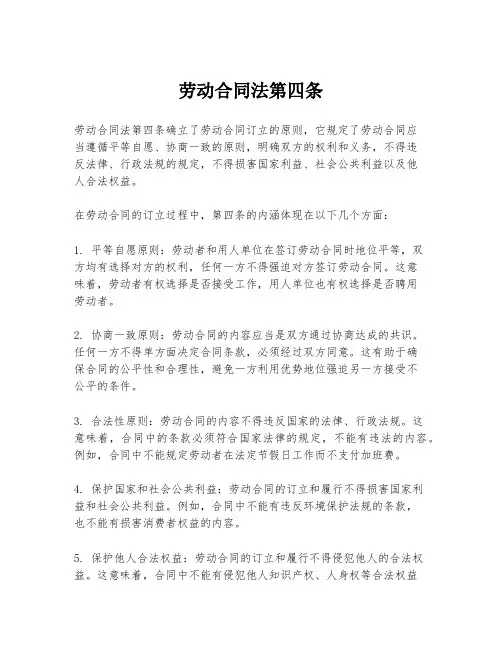 劳动合同法第四条

劳动合同法第四条确立了劳动合同订立的原则，它规定了劳动合同应当遵循平等自愿、协商一致的原则，明确双方的权利和义务，不得违反法律、行政法规的规定，不得损害国家利益、社会公共利益以及他人合法权益。

在劳动合同的订立过程中，第四条的内涵体现在以下几个方面：

1. 平等自愿原则：劳动者和用人单位在签订劳动合同时地位平等，双方均有选择对方的权利，任何一方不得强迫对方签订劳动合同。这意味着，劳动者有权选择是否接受工作，用人单位也有权选择是否聘用劳动者。

2. 协商一致原则：劳动合同的内容应当是双方通过协商达成的共识。任何一方不得单方面决定合同条款，必须经过双方同意。这有助于确保合同的公平性和合理性，避免一方利用优势地位强迫另一方接受不公平的条件。

3. 合法性原则：劳动合同的内容不得违反国家的法律、行政法规。这意味着，合同中的条款必须符合国家法律的规定，不能有违法的内容。例如，合同中不能规定劳动者在法定节假日工作而不支付加班费。

4. 保护国家和社会公共利益：劳动合同的订立和履行不得损害国家利益和社会公共利益。例如，合同中不能有违反环境保护法规的条款，也不能有损害消费者权益的内容。

5. 保护他人合法权益：劳动合同的订立和履行不得侵犯他人的合法权益。这意味着，合同中不能有侵犯他人知识产权、人身权等合法权益